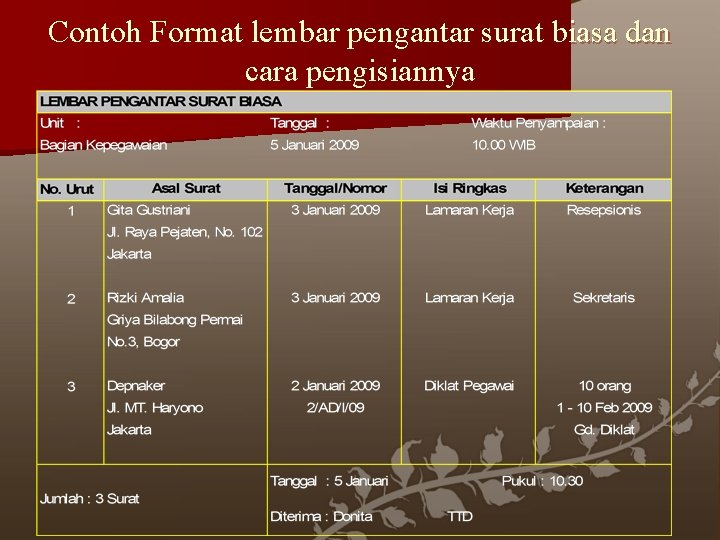 Contoh Format lembar pengantar surat biasa dan cara pengisiannya

LEMBAR PENGANTAR SURAT BIASA

Unit :
Bagian Kepegawaian

Tanggal :
5 Januari 2009

Waktu Penyampaian :
10.00 WIB

| No. Urut | Asal Surat | Tanggal/Nomor | Isi Ringkas | Keterangan |
|---|---|---|---|---|
| 1 | Gita Gustriani Jl. Raya Pejaten, No. 102 Jakarta | 3 Januari 2009 | Lamaran Kerja | Resepsionis |
| 2 | Rizki Amalia Griya Bilabong Permai No.3, Bogor | 3 Januari 2009 | Lamaran Kerja | Sekretaris |
| 3 | Depnaker Jl. MT. Haryono Jakarta | 2 Januari 2009 2/AD/I/09 | Diklat Pegawai | 10 orang 1 - 10 Feb 2009 Gd. Diklat |

Jumlah : 3 Surat

Tanggal : 5 Januari
Pukul : 10.30
Diterima : Donita
TTD